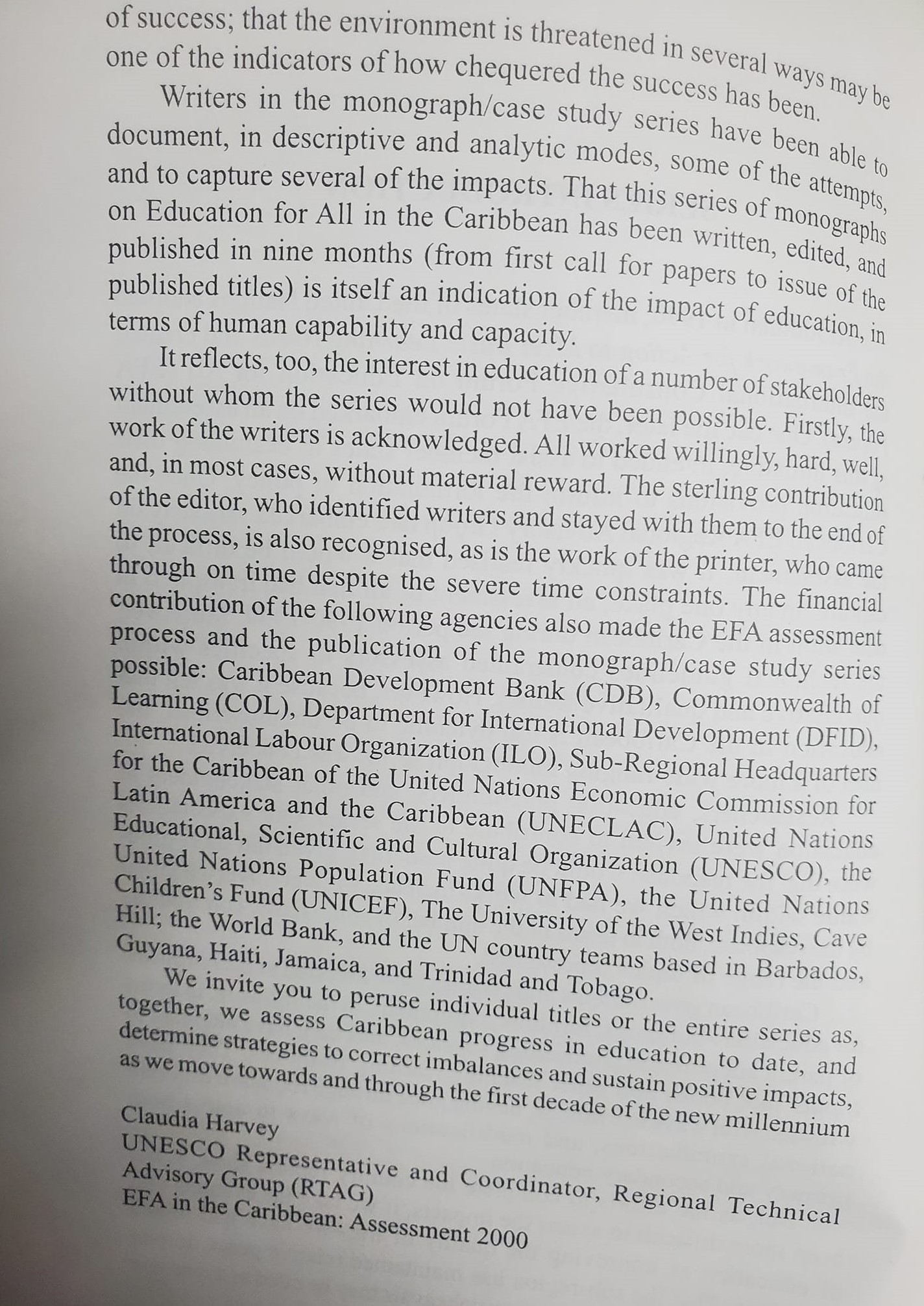 of success; that the environment is threatened in several ways may be one of the indicators of how chequered the success has been.

Writers in the monograph/case study series have been able to document, in descriptive and analytic modes, some of the attempts, and to capture several of the impacts. That this series of monographs on Education for All in the Caribbean has been written, edited, and published in nine months (from first call for papers to issue of the published titles) is itself an indication of the impact of education, in terms of human capability and capacity.

It reflects, too, the interest in education of a number of stakeholders without whom the series would not have been possible. Firstly, the work of the writers is acknowledged. All worked willingly, hard, well, and, in most cases, without material reward. The sterling contribution of the editor, who identified writers and stayed with them to the end of the process, is also recognised, as is the work of the printer, who came through on time despite the severe time constraints. The financial contribution of the following agencies also made the EFA assessment process and the publication of the monograph/case study series possible: Caribbean Development Bank (CDB), Commonwealth of Learning (COL), Department for International Development (DFID), International Labour Organization (ILO), Sub-Regional Headquarters for the Caribbean of the United Nations Economic Commission for Latin America and the Caribbean (UNECLAC), United Nations Educational, Scientific and Cultural Organization (UNESCO), the United Nations Population Fund (UNFPA), the United Nations Children's Fund (UNICEF), The University of the West Indies, Cave Hill; the World Bank, and the UN country teams based in Barbados, Guyana, Haiti, Jamaica, and Trinidad and Tobago.

We invite you to peruse individual titles or the entire series as, together, we assess Caribbean progress in education to date, and determine strategies to correct imbalances and sustain positive impacts, as we move towards and through the first decade of the new millennium

Claudia Harvey
UNESCO Representative and Coordinator, Regional Technical Advisory Group (RTAG)
EFA in the Caribbean: Assessment 2000